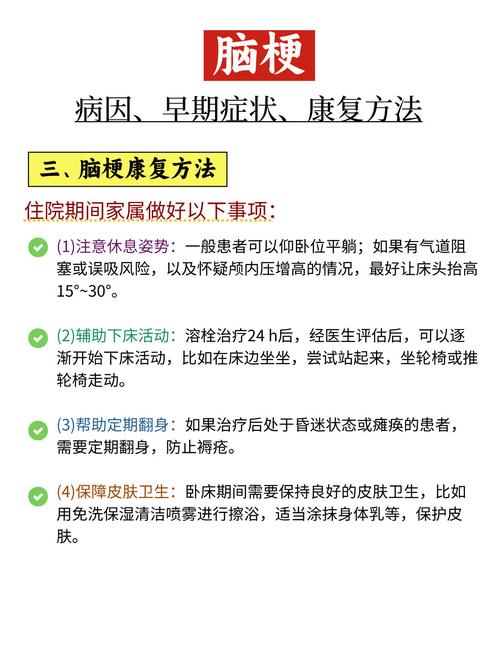 脑梗

病因、早期症状、康复方法

三、脑梗康复方法

住院期间家属做好以下事项：

(1)注意休息姿势：一般患者可以仰卧位平躺；如果有气道阻塞或误吸风险，以及怀疑颅内压增高的情况，最好让床头抬高15°~30°。

(2)辅助下床活动：溶栓治疗24 h后，经医生评估后，可以逐渐开始下床活动，比如在床边坐坐，尝试站起来，坐轮椅或推轮椅走动。

(3)帮助定期翻身：如果治疗后处于昏迷状态或瘫痪的患者，需要定期翻身，防止褥疮。

(4)保障皮肤卫生：卧床期间需要保持良好的皮肤卫生，比如用免洗保湿清洁喷雾进行擦浴，适当涂抹身体乳等，保护皮肤。